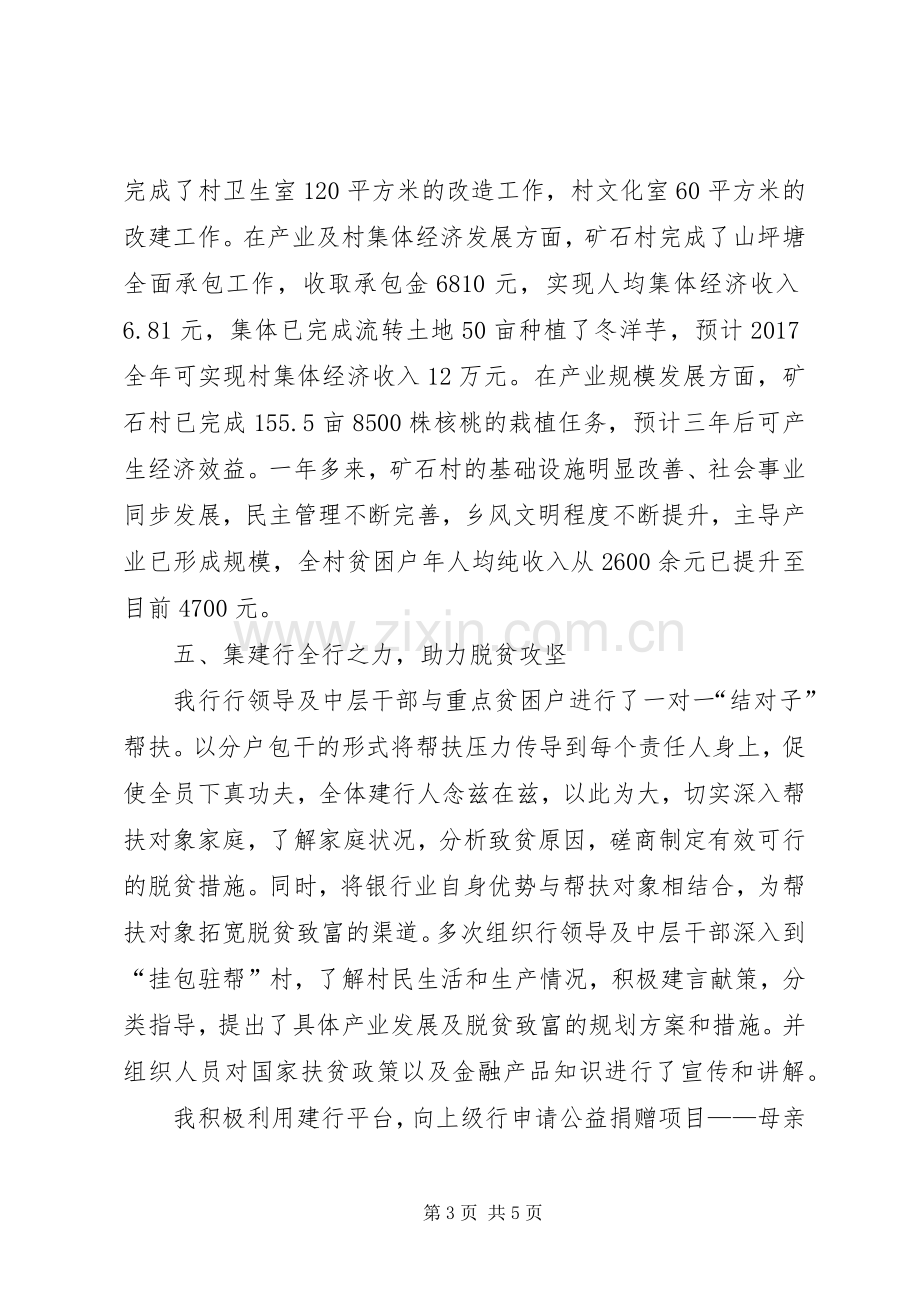 完成了村卫生室120平方米的改造工作，村文化室60平方米的改建工作。在产业及村集体经济发展方面，矿石村完成了山坪塘全面承包工作，收取承包金6810元，实现人均集体经济收入6.81元，集体已完成流转土地50亩种植了冬洋芋，预计2017全年可实现村集体经济收入12万元。在产业规模发展方面，矿石村已完成155.5亩8500株核桃的栽植任务，预计三年后可产生经济效益。一年多来，矿石村的基础设施明显改善、社会事业同步发展，民主管理不断完善，乡风文明程度不断提升，主导产业已形成规模，全村贫困户年人均纯收入从2600余元已提升至目前4700元。

五、集建行全行之力，助力脱贫攻坚

我行行领导及中层干部与重点贫困户进行了一对一“结对子”帮扶。以分户包干的形式将帮扶压力传导到每个责任人身上，促使全员下真功夫，全体建行人念兹在兹，以此为大，切实深入帮扶对象家庭，了解家庭状况，分析致贫原因，磋商制定有效可行的脱贫措施。同时，将银行业自身优势与帮扶对象相结合，为帮扶对象拓宽脱贫致富的渠道。多次组织行领导及中层干部深入到“挂包驻帮”村，了解村民生活和生产情况，积极建言献策，分类指导，提出了具体产业发展及脱贫致富的规划方案和措施。并组织人员对国家扶贫政策以及金融产品知识进行了宣传和讲解。

我积极利用建行平台，向上级行申请公益捐赠项目——母亲

第3页 共5页

www.zixin.com.cn